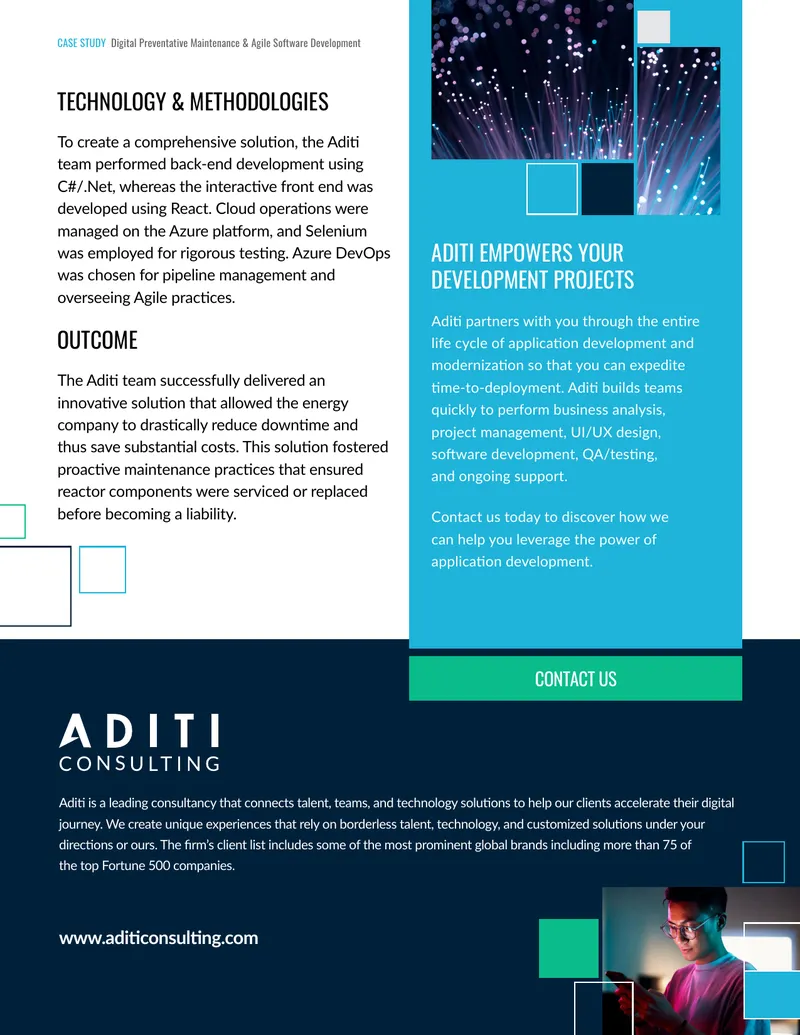 CASE STUDY Digital Preventative Maintenance & Agile Software Development

TECHNOLOGY & METHODOLOGIES

To create a comprehensive solution, the Aditi team performed back-end development using C#/.Net, whereas the interactive front end was developed using React. Cloud operations were managed on the Azure platform, and Selenium was employed for rigorous testing. Azure DevOps was chosen for pipeline management and overseeing Agile practices.

OUTCOME

The Aditi team successfully delivered an innovative solution that allowed the energy company to drastically reduce downtime and thus save substantial costs. This solution fostered proactive maintenance practices that ensured reactor components were serviced or replaced before becoming a liability.

ADITI EMPOWERS YOUR DEVELOPMENT PROJECTS

Aditi partners with you through the entire life cycle of application development and modernization so that you can expedite time-to-deployment. Aditi builds teams quickly to perform business analysis, project management, UI/UX design, software development, QA/testing, and ongoing support.

Contact us today to discover how we can help you leverage the power of application development.

CONTACT US

ADITI
CONSULTING

Aditi is a leading consultancy that connects talent, teams, and technology solutions to help our clients accelerate their digital journey. We create unique experiences that rely on borderless talent, technology, and customized solutions under your directions or ours. The firm's client list includes some of the most prominent global brands including more than 75 of the top Fortune 500 companies.

www.aditiconsulting.com